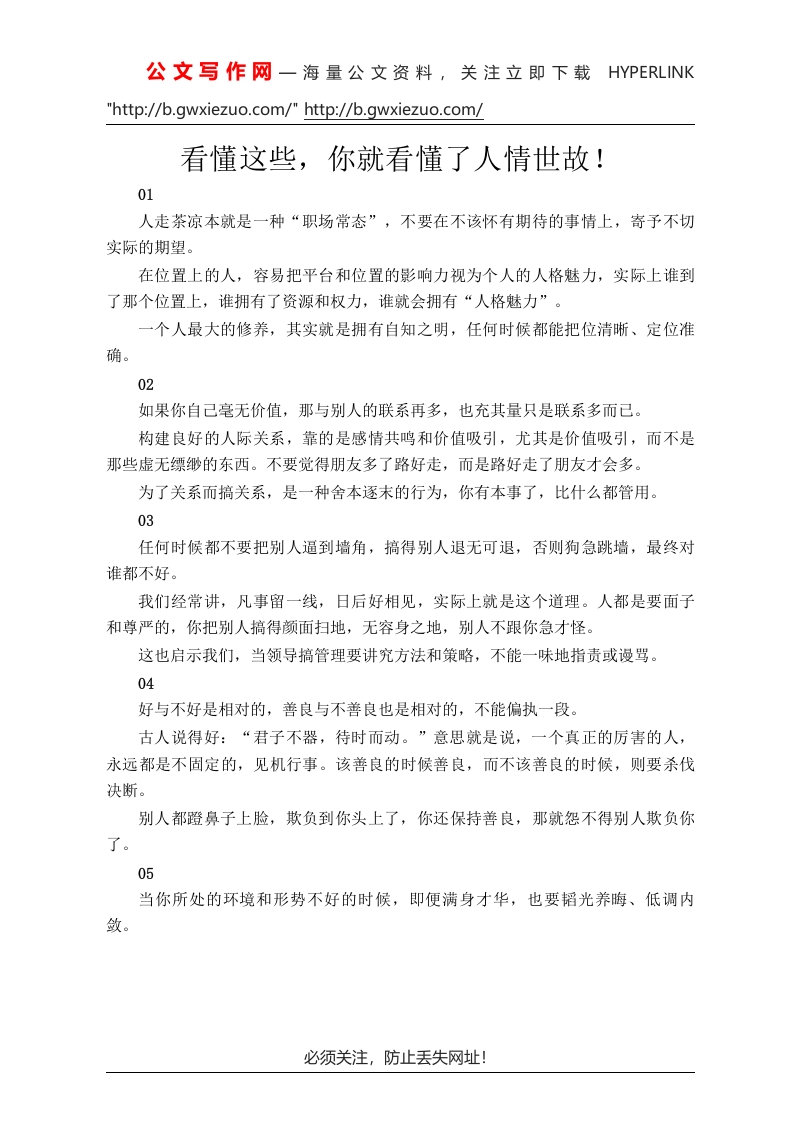 公文写作网—海量公文资料，关注立即下载 HYPERLINK "http://b.gwxiezuo.com/" http://b.gwxiezuo.com/

看懂这些，你就看懂了人情世故！

01

人走茶凉本就是一种“职场常态”，不要在不该怀有期待的事情上，寄予不切实际的期望。

在位置上的人，容易把平台和位置的影响力视为个人的人格魅力，实际上谁到了那个位置上，谁拥有了资源和权力，谁就会拥有“人格魅力”。

一个人最大的修养，其实就是拥有自知之明，任何时候都能把位清晰、定位准确。

02

如果你自己毫无价值，那与别人的联系再多，也充其量只是联系多而已。

构建良好的人际关系，靠的是感情共鸣和价值吸引，尤其是价值吸引，而不是那些虚无缥缈的东西。不要觉得朋友多了路好走，而是路好走了朋友才会多。

为了关系而搞关系，是一种舍本逐末的行为，你有本事了，比什么都管用。

03

任何时候都不要把别人逼到墙角，搞得别人退无可退，否则狗急跳墙，最终对谁都不好。

我们经常讲，凡事留一线，日后好相见，实际上就是这个道理。人都是要面子和尊严的，你把别人搞得颜面扫地，无容身之地，别人不跟你急才怪。

这也启示我们，当领导搞管理要讲究方法和策略，不能一味地指责或谩骂。

04

好与不好是相对的，善良与不善良也是相对的，不能偏执一段。

古人说得好：“君子不器，待时而动。”意思就是说，一个真正的厉害的人，永远都是不固定的，见机行事。该善良的时候善良，而不该善良的时候，则要杀伐决断。

别人都蹬鼻子上脸，欺负到你头上了，你还保持善良，那就怨不得别人欺负你了。

05

当你所处的环境和形势不好的时候，即便满身才华，也要韬光养晦、低调内敛。

必须关注，防止丢失网址！